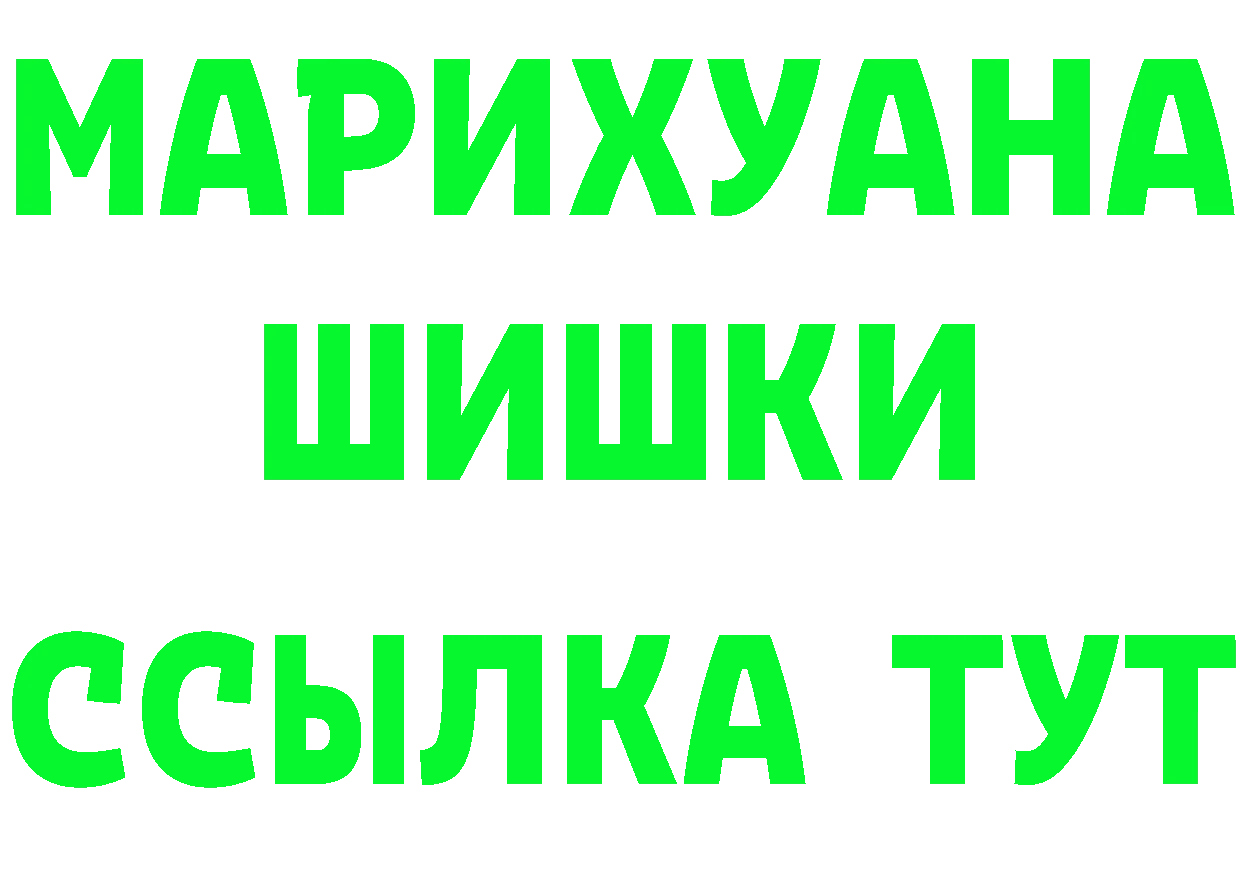 МАРИХУАНА
ШИШКИ
ССЫЛКА ТУТ